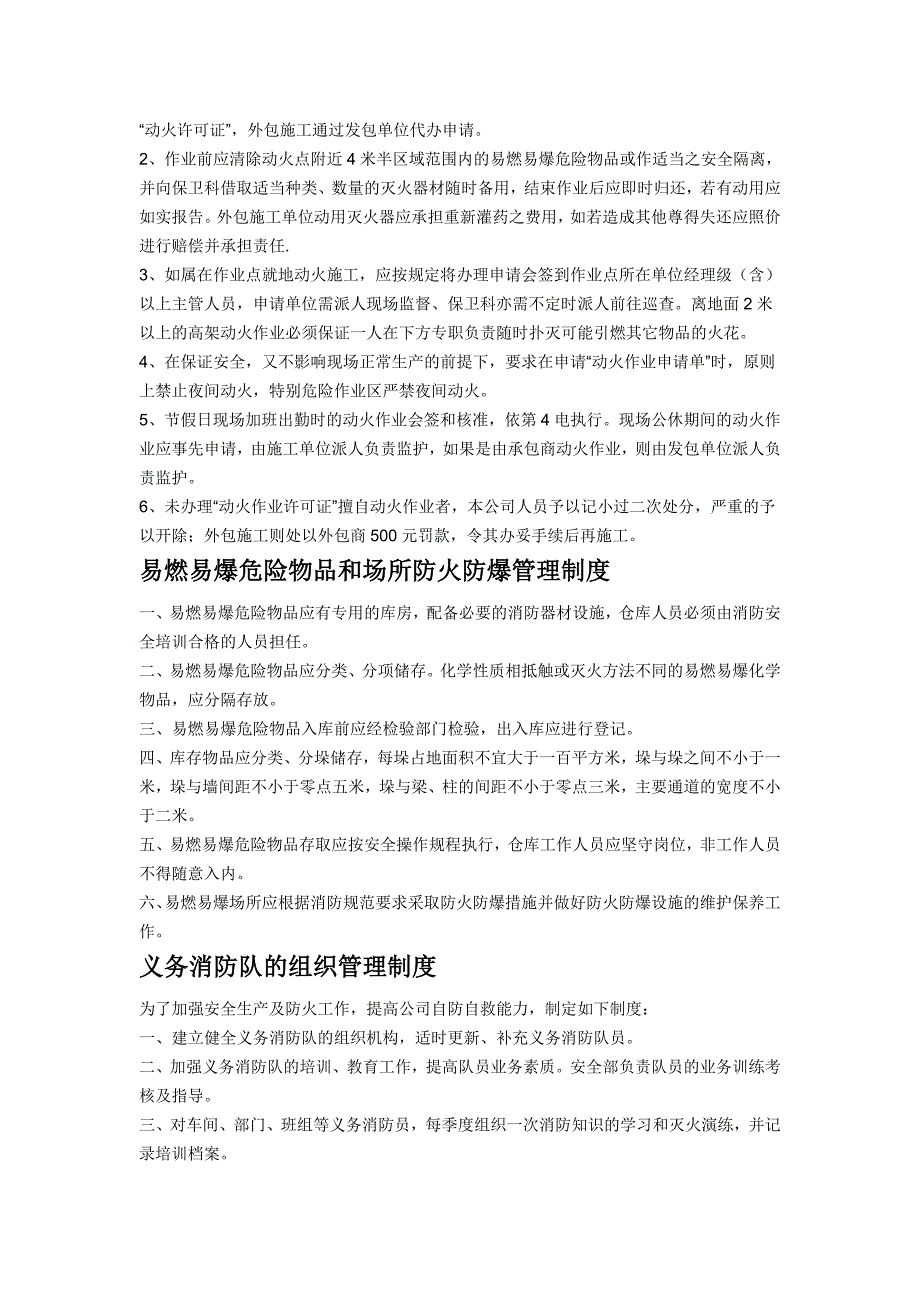 “动火许可证”，外包施工通过发包单位代办申请。
2、作业前应清除动火点附近 4 米半区域范围内的易燃易爆危险物品或作适当之安全隔离，并向保卫科借取适当种类、数量的灭火器材随时备用，结束作业后应即时归还，若有动用应如实报告。外包施工单位动用灭火器应承担重新灌药之费用，如若造成其他尊得失还应照价进行赔偿并承担责任.
3、如属在作业点就地动火施工，应按规定将办理申请会签到作业点所在单位经理级（含）以上主管人员，申请单位需派人现场监督、保卫科亦需不定时派人前往巡查。离地面 2 米以上的高架动火作业必须保证一人在下方专职负责随时扑灭可能引燃其它物品的火花。
4、在保证安全，又不影响现场正常生产的前提下，要求在申请“动火作业申请单”时，原则上禁止夜间动火，特别危险作业区严禁夜间动火。
5、节假日现场加班出勤时的动火作业会签和核准，依第 4 电执行。现场公休期间的动火作业应事先申请，由施工单位派人负责监护，如果是由承包商动火作业，则由发包单位派人负责监护。
6、未办理“动火作业许可证”擅自动火作业者，本公司人员予以记小过二次处分，严重的予以开除；外包施工则处以外包商 500 元罚款，令其办妥手续后再施工。
易燃易爆危险物品和场所防火防爆管理制度
一、易燃易爆危险物品应有专用的库房，配备必要的消防器材设施，仓库人员必须由消防安全培训合格的人员担任。
二、易燃易爆危险物品应分类、分项储存。化学性质相抵触或灭火方法不同的易燃易爆化学物品，应分隔存放。
三、易燃易爆危险物品入库前应经检验部门检验，出入库应进行登记。
四、库存物品应分类、分垛储存，每垛占地面积不宜大于一百平方米，垛与垛之间不小于一米，垛与墙间距不小于零点五米，垛与梁、柱的间距不小于零点三米，主要通道的宽度不小于二米。
五、易燃易爆危险物品存取应按安全操作规程执行，仓库工作人员应坚守岗位，非工作人员不得随意入内。
六、易燃易爆场所应根据消防规范要求采取防火防爆措施并做好防火防爆设施的维护保养工作。
义务消防队的组织管理制度
为了加强安全生产及防火工作，提高公司自防自救能力，制定如下制度：
一、建立健全义务消防队的组织机构，适时更新、补充义务消防队员。
二、加强义务消防队的培训、教育工作，提高队员业务素质。安全部负责队员的业务训练考核及指导。
三、对车间、部门、班组等义务消防员，每季度组织一次消防知识的学习和灭火演练，并记录培训档案。